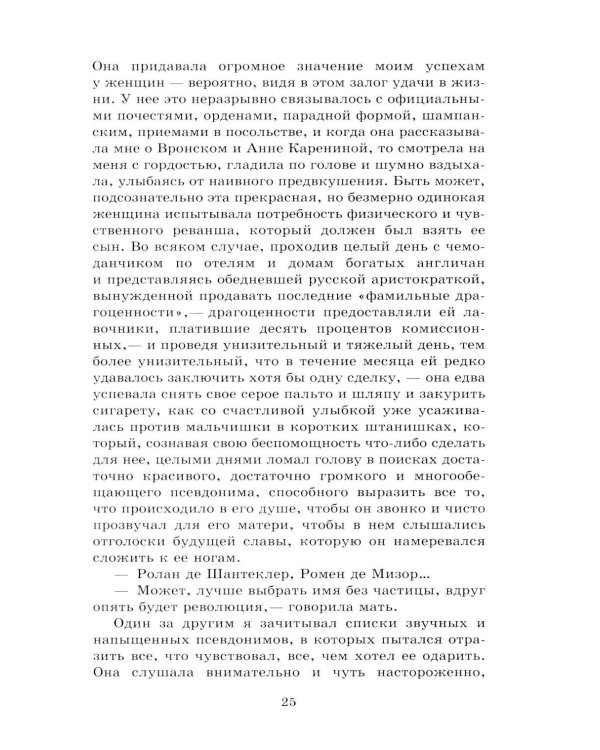 Она придавала огромное значение моим успехам у женщин — вероятно, видя в этом залог удачи в жизни. У нее это неразрывно связывалось с официальными почестями, орденами, парадной формой, шампанским, приемами в посольстве, и когда она рассказывала мне о Вронском и Анне Карениной, то смотрела на меня с гордостью, гладила по голове и шумно вздыхала, улыбаясь от наивного предвкушения. Быть может, подсознательно эта прекрасная, но безмерно одинокая женщина испытывала потребность физического и чувственного реванша, который должен был взять ее сын. Во всяком случае, проходив целый день с чемоданчиком по отелям и домам богатых англичан и представляясь обедневшей русской аристократкой, вынужденной продавать последние «фамильные драгоценности»,— драгоценности предоставляли ей лавочники, платившие десять процентов комиссионных,— и проведя унизительный и тяжелый день, тем более унизительный, что в течение месяца ей редко удавалось заключить хотя бы одну сделку, — она едва успевала снять свое серое пальто и шляпу и закурить сигарету, как со счастливой улыбкой уже усаживалась против мальчишки в коротких штанишках, который, сознавая свою беспомощность что-либо сделать для нее, целыми днями ломал голову в поисках достаточно красивого, достаточно громкого и многообещающего псевдонима, способного выразить все то, что происходило в его душе, чтобы он звонко и чисто прозвучал для его матери, чтобы в нем слышались отголоски будущей славы, которую он намеревался сложить к ее ногам.

— Ролан де Шантеклер, Ромен де Мизор...

— Может, лучше выбрать имя без частицы, вдруг опять будет революция,— говорила мать.

Один за другим я зачитывал списки звучных и напыщенных псевдонимов, в которых пытался отразить все, что чувствовал, все, чем хотел ее одарить. Она слушала внимательно и чуть настороженно,

25